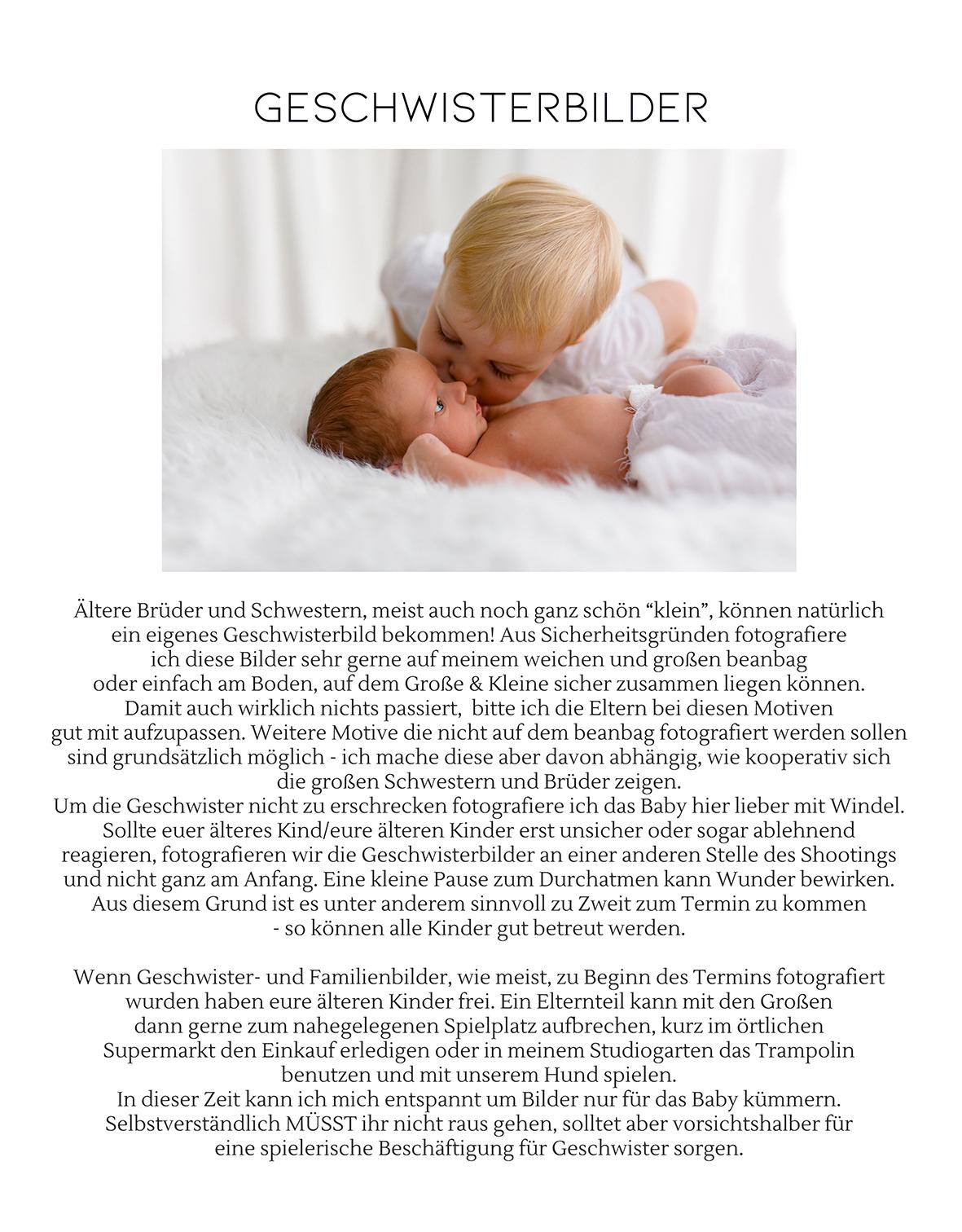 GESCHWISTERBILDER

Ältere Brüder und Schwestern, meist auch noch ganz schön “klein”, können natürlich ein eigenes Geschwisterbild bekommen! Aus Sicherheitsgründen fotografiere ich diese Bilder sehr gerne auf meinem weichen und großen beanbag oder einfach am Boden, auf dem Große & Kleine sicher zusammen liegen können. Damit auch wirklich nichts passiert, bitte ich die Eltern bei diesen Motiven gut mit aufzupassen. Weitere Motive die nicht auf dem beanbag fotografiert werden sollen sind grundsätzlich möglich - ich mache diese aber davon abhängig, wie kooperativ sich die großen Schwestern und Brüder zeigen.
Um die Geschwister nicht zu erschrecken fotografiere ich das Baby hier lieber mit Windel. Sollte euer älteres Kind/eure älteren Kinder erst unsicher oder sogar ablehnend reagieren, fotografieren wir die Geschwisterbilder an einer anderen Stelle des Shootings und nicht ganz am Anfang. Eine kleine Pause zum Durchatmen kann Wunder bewirken. Aus diesem Grund ist es unter anderem sinnvoll zu Zweit zum Termin zu kommen - so können alle Kinder gut betreut werden.

Wenn Geschwister- und Familienbilder, wie meist, zu Beginn des Termins fotografiert wurden haben eure älteren Kinder frei. Ein Elternteil kann mit den Großen dann gerne zum nahegelegenen Spielplatz aufbrechen, kurz im örtlichen Supermarkt den Einkauf erledigen oder in meinem Studiogarten das Trampolin benutzen und mit unserem Hund spielen.
In dieser Zeit kann ich mich entspannt um Bilder nur für das Baby kümmern. Selbstverständlich MÜSST ihr nicht raus gehen, solltet aber vorsichtshalber für eine spielerische Beschäftigung für Geschwister sorgen.